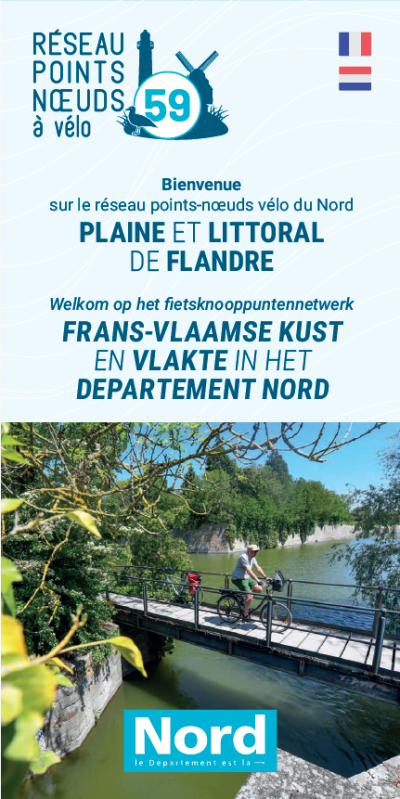 RÉSEAU
POINTS
NŒUDS
à vélo
59

Bienvenue
sur le réseau points-nœuds vélo du Nord
PLAINE ET LITTORAL
DE FLANDRE

Welkom op het fietsknooppuntennetwerk
FRANS-VLAAMSE KUST
EN VLAKTE IN HET
DEPARTEMENT NORD

Nord
le Département est là